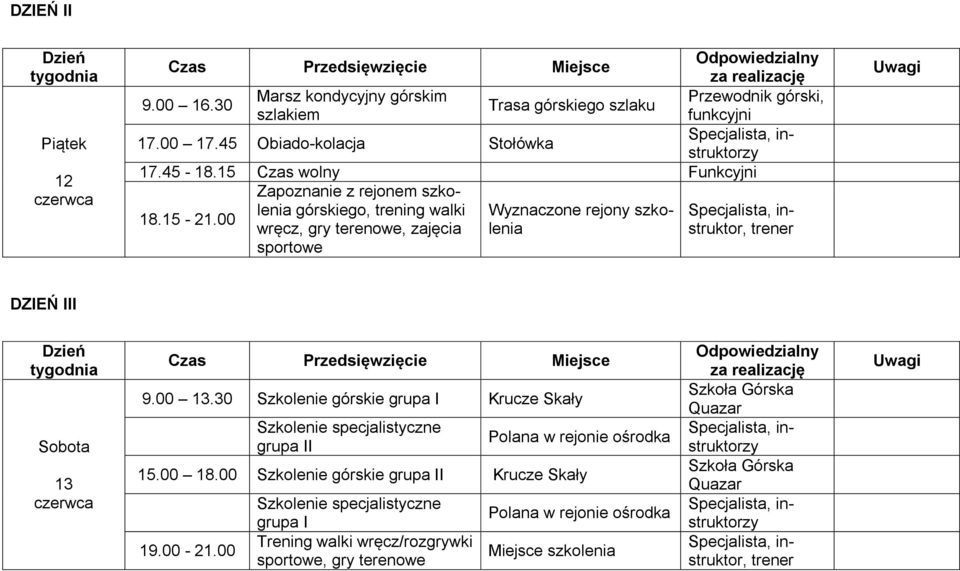 DZIEŃ II

| Dzień tygodnia | Czas | Przedsięwzięcie | Miejsce | Odpowiedzialny za realizację | Uwagi |
|---|---|---|---|---|---|
| Piątek 12 czerwca | 9.00 – 16.30 | Marsz kondycyjny górskim szlakiem | Trasa górskiego szlaku | Przewodnik górski, funkcyjni | |
| | 17.00 – 17.45 | Obiado-kolacja | Stołówka | Specjalista, instruktorzy | |
| | 17.45 - 18.15 | Czas wolny | | Funkcyjni | |
| | 18.15 - 21.00 | Zapoznanie z rejonem szkolenia górskiego, trening walki wręcz, gry terenowe, zajęcia sportowe | Wyznaczone rejony szkolenia | Specjalista, instruktor, trener | |

DZIEŃ III

| Dzień tygodnia | Czas | Przedsięwzięcie | Miejsce | Odpowiedzialny za realizację | Uwagi |
|---|---|---|---|---|---|
| Sobota 13 czerwca | 9.00 – 13.30 | Szkolenie górskie grupa I | Krucze Skały | Szkoła Górska Quazar | |
| | | Szkolenie specjalistyczne grupa II | Polana w rejonie ośrodka | Specjalista, instruktorzy | |
| | 15.00 – 18.00 | Szkolenie górskie grupa II | Krucze Skały | Szkoła Górska Quazar | |
| | | Szkolenie specjalistyczne grupa I | Polana w rejonie ośrodka | Specjalista, instruktorzy | |
| | 19.00 - 21.00 | Trening walki wręcz/rozgrywki sportowe, gry terenowe | Miejsce szkolenia | Specjalista, instruktor, trener | |